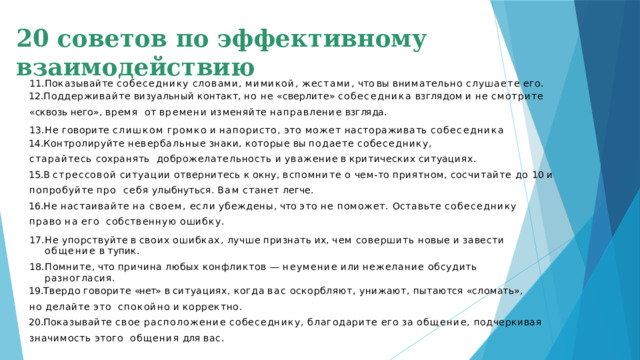 20 советов по эффективному взаимодействию

11.Показывайте собеседнику словами, мимикой, жестами, что вы внимательно слушаете его.

12.Поддерживайте визуальный контакт, но не «сверлите» собеседника взглядом и не смотрите «сквозь него», время от времени изменяйте направление взгляда.

13.Не говорите слишком громко и напористо, это может настораживать собеседника

14.Контролируйте невербальные знаки, которые вы подаете собеседнику, старайтесь сохранять доброжелательность и уважение в критических ситуациях.

15.В стрессовой ситуации отвернитесь к окну, вспомните о чем-то приятном, сосчитайте до 10 и попробуйте про себя улыбнуться. Вам станет легче.

16.Не настаивайте на своем, если убеждены, что это не поможет. Оставьте собеседнику право на его собственную ошибку.

17.Не упорствуйте в своих ошибках, лучше признать их, чем совершить новые и завести общение в тупик.

18.Помните, что причина любых конфликтов — неумение или нежелание обсудить разногласия.

19.Твердо говорите «нет» в ситуациях, когда вас оскорбляют, унижают, пытаются «сломать», но делайте это спокойно и корректно.

20.Показывайте свое расположение собеседнику, благодарите его за общение, подчеркивая значимость этого общения для вас.